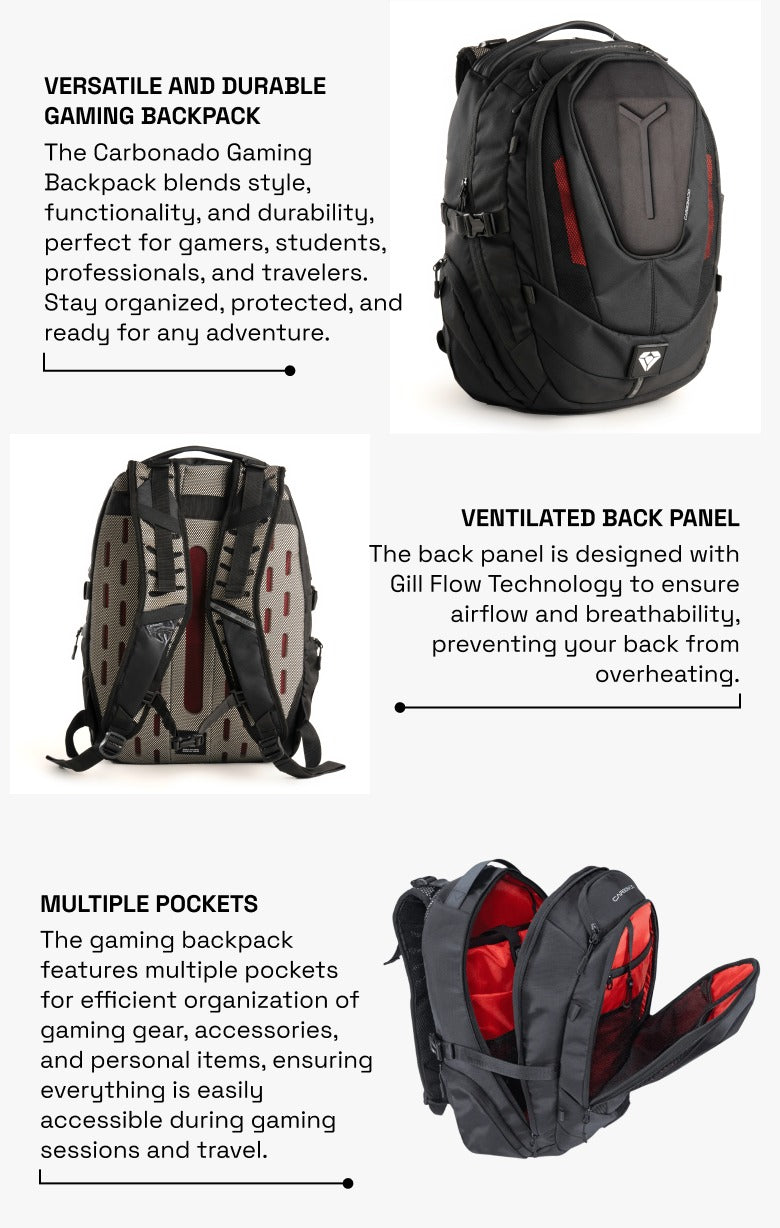 VERSATILE AND DURABLE GAMING BACKPACK

The Carbonado Gaming Backpack blends style, functionality, and durability, perfect for gamers, students, professionals, and travelers. Stay organized, protected, and ready for any adventure.

VENTILATED BACK PANEL

The back panel is designed with Gill Flow Technology to ensure airflow and breathability, preventing your back from overheating.

MULTIPLE POCKETS

The gaming backpack features multiple pockets for efficient organization of gaming gear, accessories, and personal items, ensuring everything is easily accessible during gaming sessions and travel.